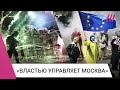 «ВЛАСТЬЮ УПРАВЛЯЕТ МОСКВА»